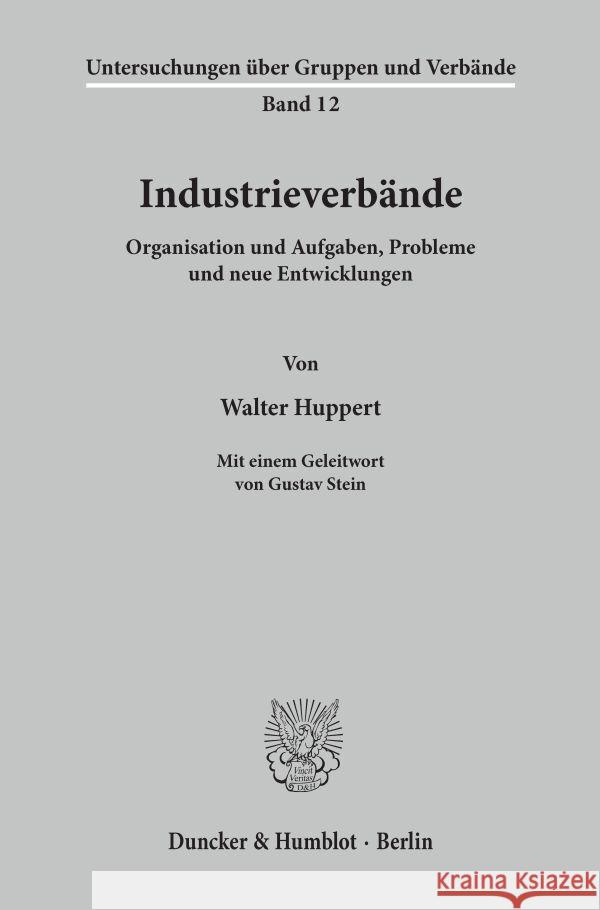 Untersuchungen über Gruppen und Verbände
Band 12

Industrieverbände

Organisation und Aufgaben, Probleme und neue Entwicklungen

Von

Walter Huppert

Mit einem Geleitwort von Gustav Stein

Vincit Veritas D&H

Duncker & Humblot · Berlin